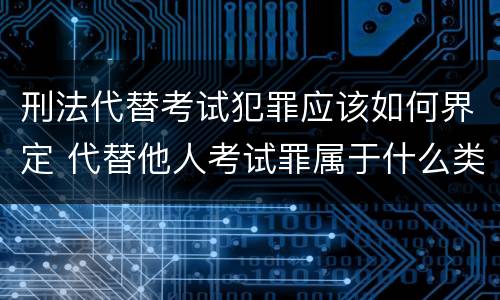 刑法代替考试犯罪应该如何界定 代替他人考试罪属于什么类